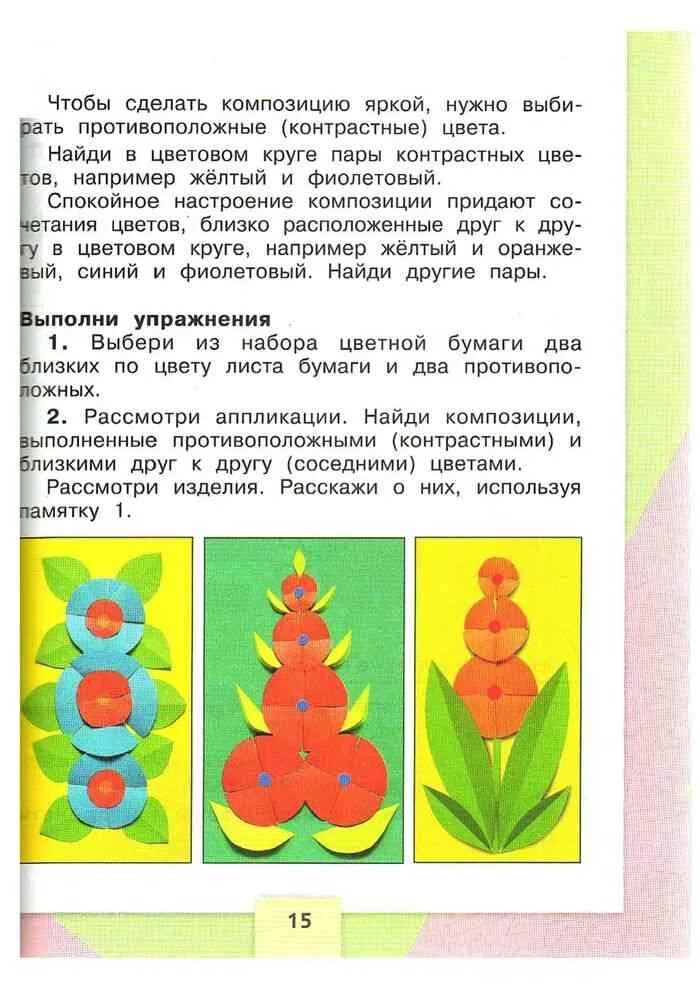 Чтобы сделать композицию яркой, нужно выбирать противоположные (контрастные) цвета.

Найди в цветовом круге пары контрастных цветов, например жёлтый и фиолетовый.

Спокойное настроение композиции придают сочетания цветов, близко расположенные друг к другу в цветовом круге, например жёлтый и оранжевый, синий и фиолетовый. Найди другие пары.

Выполни упражнения

1. Выбери из набора цветной бумаги два близких по цвету листа бумаги и два противоположных.

2. Рассмотри аппликации. Найди композиции, выполненные противоположными (контрастными) и близкими друг к другу (соседними) цветами.

Рассмотри изделия. Расскажи о них, используя памятку 1.

15